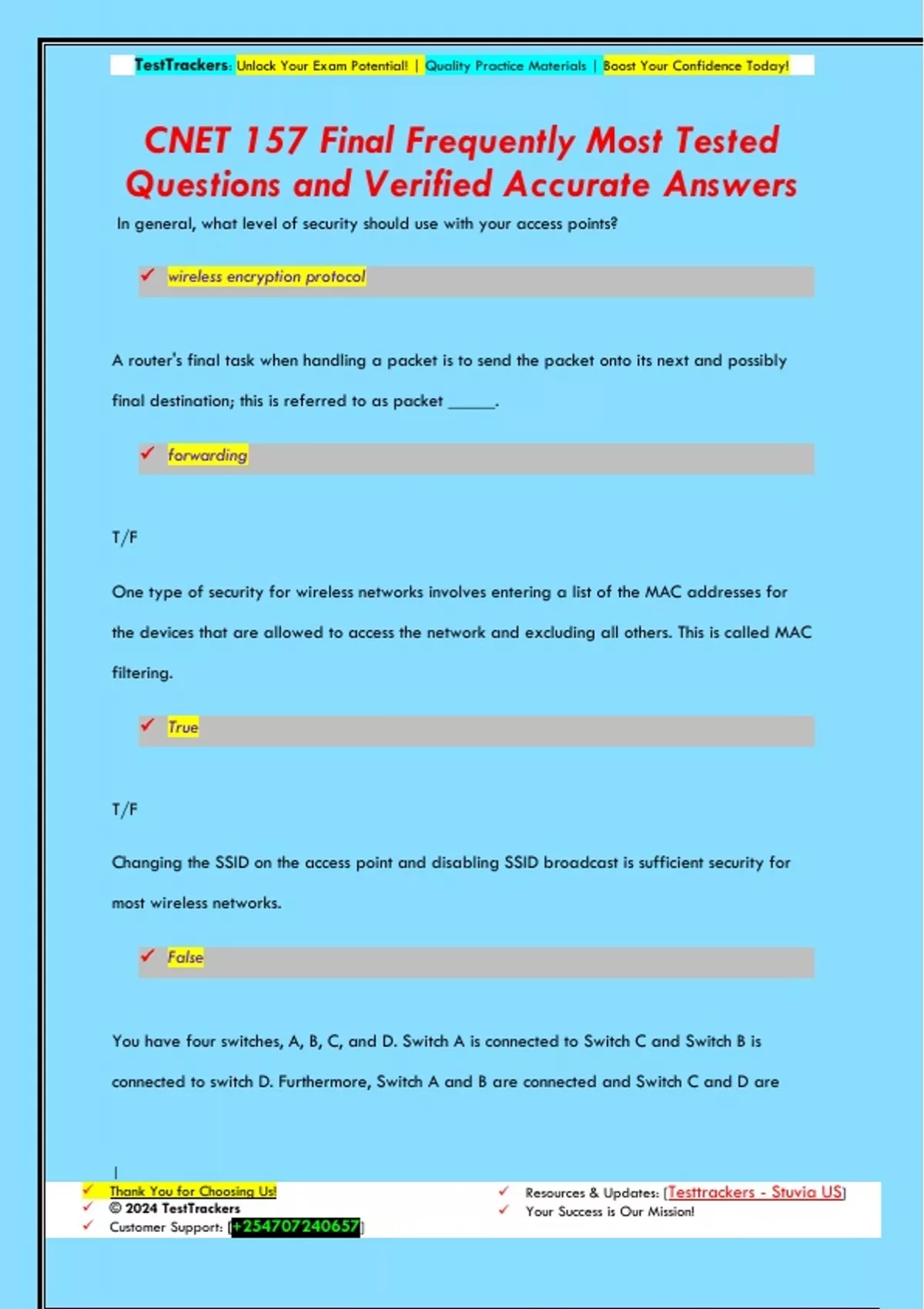 TestTrackers: Unlock Your Exam Potential! | Quality Practice Materials | Boost Your Confidence Today!

CNET 157 Final Frequently Most Tested Questions and Verified Accurate Answers

In general, what level of security should use with your access points?

✓ wireless encryption protocol

A router's final task when handling a packet is to send the packet onto its next and possibly final destination; this is referred to as packet ____.

✓ forwarding

T/F

One type of security for wireless networks involves entering a list of the MAC addresses for the devices that are allowed to access the network and excluding all others. This is called MAC filtering.

✓ True

T/F

Changing the SSID on the access point and disabling SSID broadcast is sufficient security for most wireless networks.

✓ False

You have four switches, A, B, C, and D. Switch A is connected to Switch C and Switch B is connected to switch D. Furthermore, Switch A and B are connected and Switch C and D are

✓ Thank You for Choosing Us!
✓ © 2024 TestTrackers
✓ Customer Support: [+254707240657]

✓ Resources & Updates: [Testtrackers - Stuvia US]
✓ Your Success is Our Mission!